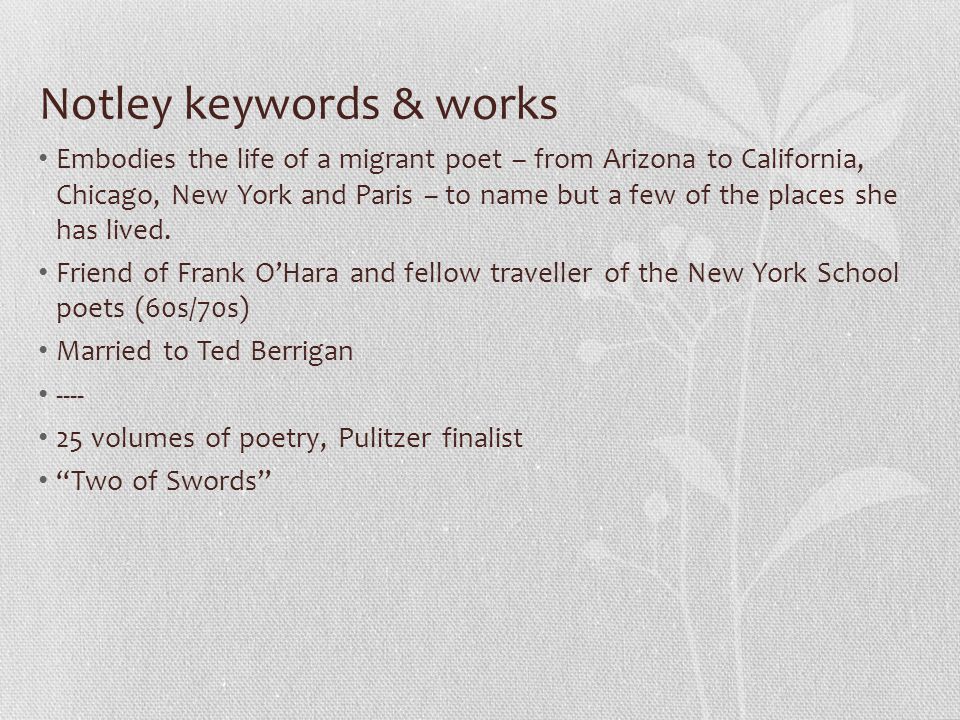 Notley keywords & works

• Embodies the life of a migrant poet – from Arizona to California, Chicago, New York and Paris – to name but a few of the places she has lived.
• Friend of Frank O'Hara and fellow traveller of the New York School poets (60s/70s)
• Married to Ted Berrigan
• ----
• 25 volumes of poetry, Pulitzer finalist
• "Two of Swords"